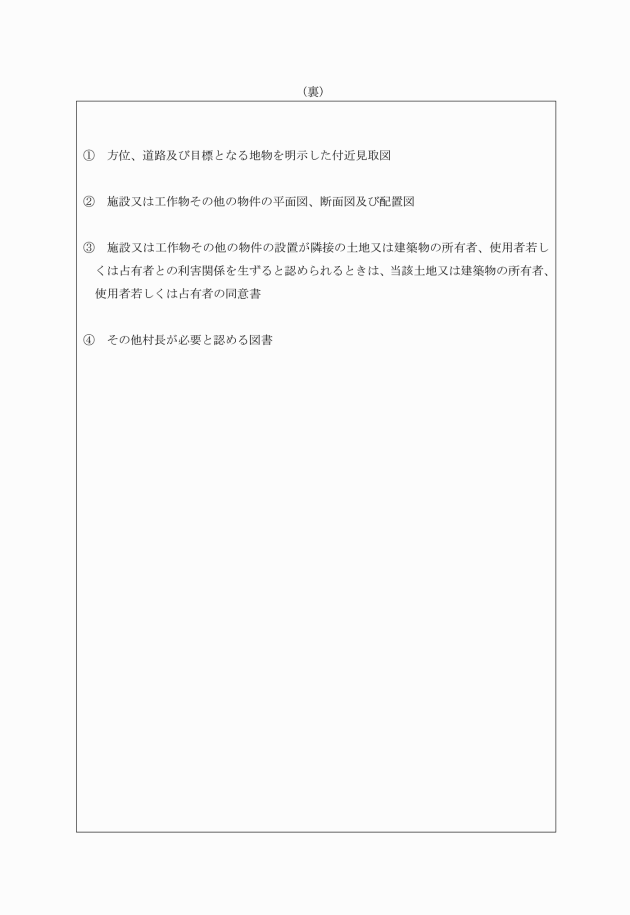 （裏）

①　方位、道路及び目標となる地物を明示した付近見取図

②　施設又は工作物その他の物件の平面図、断面図及び配置図

③　施設又は工作物その他の物件の設置が隣接の土地又は建築物の所有者、使用者若しくは占有者との利害関係を生ずると認められるときは、当該土地又は建築物の所有者、使用者若しくは占有者の同意書

④　その他村長が必要と認める図書